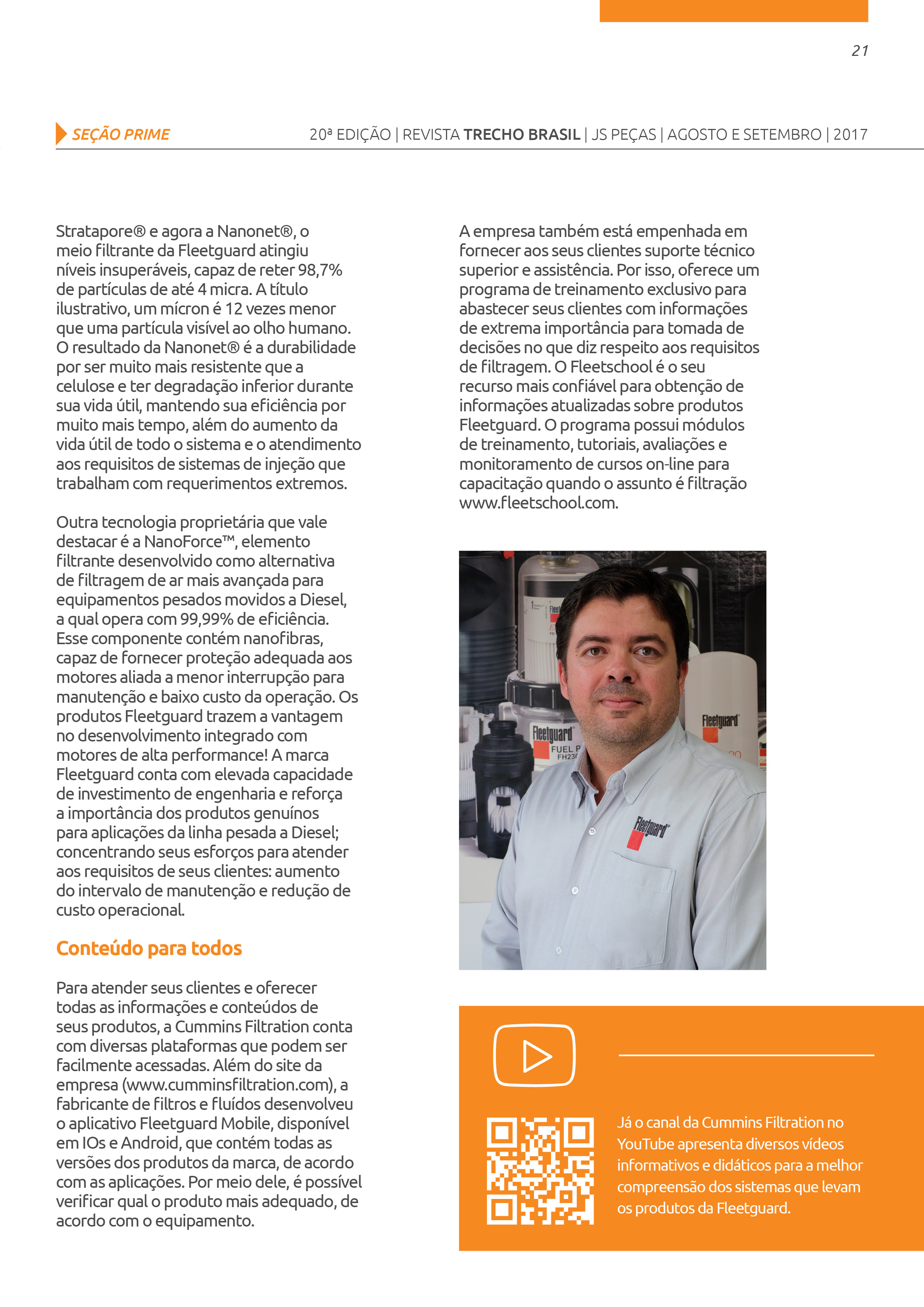 21

SEÇÃO PRIME

20ª EDIÇÃO | REVISTA TRECHO BRASIL | JS PEÇAS | AGOSTO E SETEMBRO | 2017

Stratapore® e agora a Nanonet®, o meio filtrante da Fleetguard atingiu níveis insuperáveis, capaz de reter 98,7% de partículas de até 4 micra. A título ilustrativo, um mícron é 12 vezes menor que uma partícula visível ao olho humano. O resultado da Nanonet® é a durabilidade por ser muito mais resistente que a celulose e ter degradação inferior durante sua vida útil, mantendo sua eficiência por muito mais tempo, além do aumento da vida útil de todo o sistema e o atendimento aos requisitos de sistemas de injeção que trabalham com requerimentos extremos.

Outra tecnologia proprietária que vale destacar é a NanoForce™, elemento filtrante desenvolvido como alternativa de filtragem de ar mais avançada para equipamentos pesados movidos a Diesel, a qual opera com 99,99% de eficiência. Esse componente contém nanofibras, capaz de fornecer proteção adequada aos motores aliada a menor interrupção para manutenção e baixo custo da operação. Os produtos Fleetguard trazem a vantagem no desenvolvimento integrado com motores de alta performance! A marca Fleetguard conta com elevada capacidade de investimento de engenharia e reforça a importância dos produtos genuínos para aplicações da linha pesada a Diesel; concentrando seus esforços para atender aos requisitos de seus clientes: aumento do intervalo de manutenção e redução de custo operacional.

Conteúdo para todos

Para atender seus clientes e oferecer todas as informações e conteúdos de seus produtos, a Cummins Filtration conta com diversas plataformas que podem ser facilmente acessadas. Além do site da empresa (www.cumminsfiltration.com), a fabricante de filtros e fluídos desenvolveu o aplicativo Fleetguard Mobile, disponível em IOs e Android, que contém todas as versões dos produtos da marca, de acordo com as aplicações. Por meio dele, é possível verificar qual o produto mais adequado, de acordo com o equipamento.

A empresa também está empenhada em fornecer aos seus clientes suporte técnico superior e assistência. Por isso, oferece um programa de treinamento exclusivo para abastecer seus clientes com informações de extrema importância para tomada de decisões no que diz respeito aos requisitos de filtragem. O Fleetschool é o seu recurso mais confiável para obtenção de informações atualizadas sobre produtos Fleetguard. O programa possui módulos de treinamento, tutoriais, avaliações e monitoramento de cursos on-line para capacitação quando o assunto é filtração www.fleetschool.com.

Fleetguard
FUEL P
FH23
Fleetguard
Fleetguard

Já o canal da Cummins Filtration no YouTube apresenta diversos vídeos informativos e didáticos para a melhor compreensão dos sistemas que levam os produtos da Fleetguard.